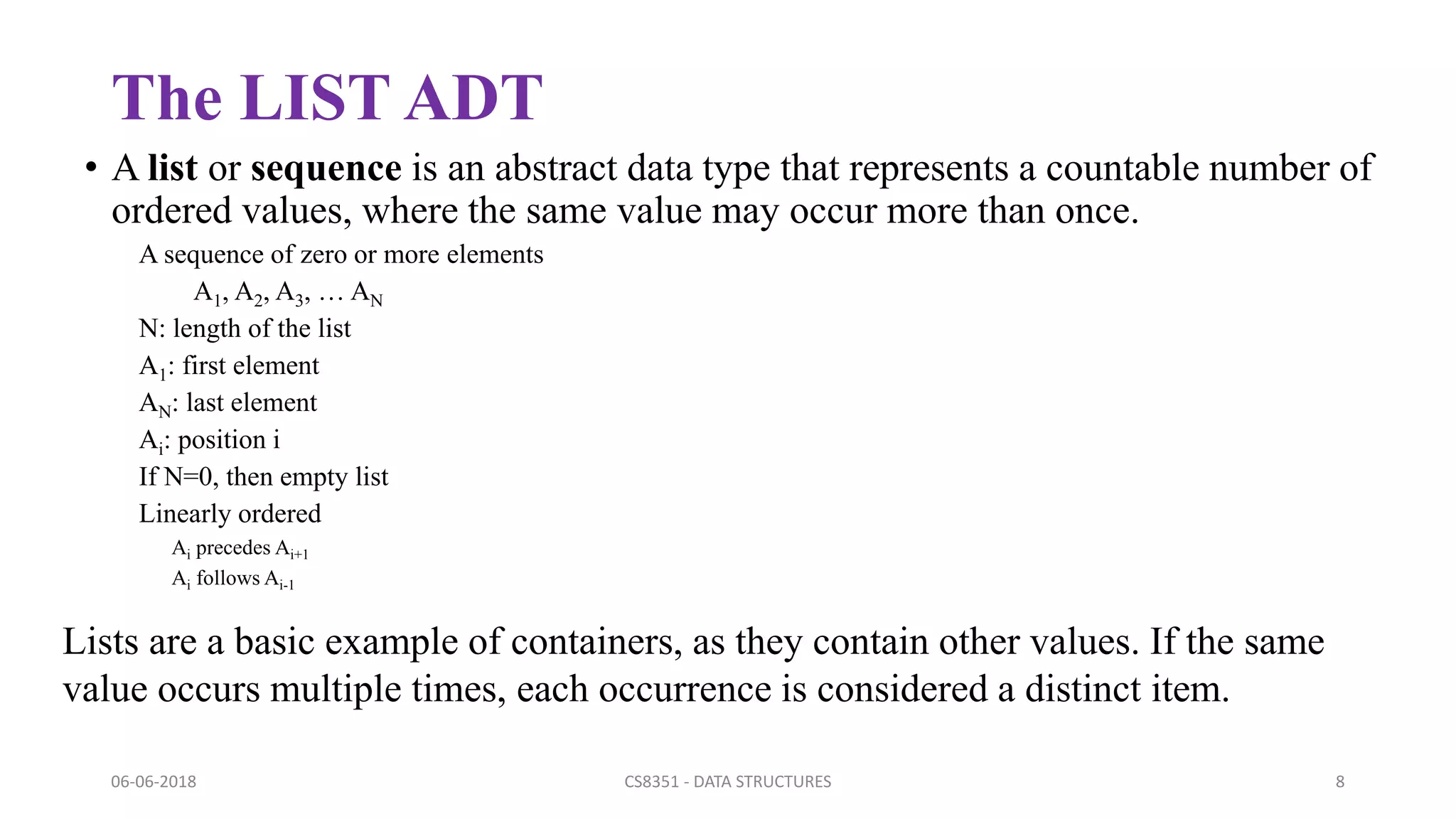 The LIST ADT

• A list or sequence is an abstract data type that represents a countable number of ordered values, where the same value may occur more than once.

A sequence of zero or more elements

$A_1, A_2, A_3, \ldots A_N$

N: length of the list

$A_1$: first element

$A_N$: last element

$A_i$: position i

If N=0, then empty list

Linearly ordered

$A_i$ precedes $A_{i+1}$

$A_i$ follows $A_{i-1}$

Lists are a basic example of containers, as they contain other values. If the same value occurs multiple times, each occurrence is considered a distinct item.

06-06-2018

CS8351 - DATA STRUCTURES

8